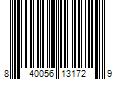 8 40056 13172 9